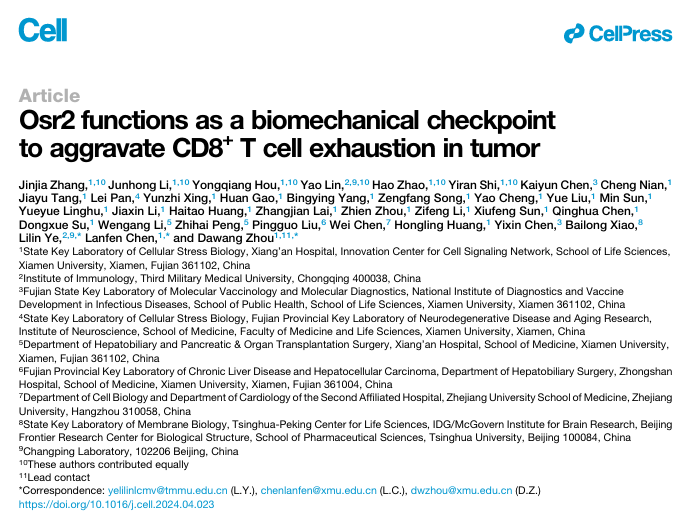 Cell

CellPress

Article

Osr2 functions as a biomechanical checkpoint to aggravate CD8$^+$ T cell exhaustion in tumor

Jinjia Zhang,$^{1,10}$ Junhong Li,$^{1,10}$ Yongqiang Hou,$^{1,10}$ Yao Lin,$^{2,9,10}$ Hao Zhao,$^{1,10}$ Yiran Shi,$^{1,10}$ Kaiyun Chen,$^{3}$ Cheng Nian,$^{1}$ Jiayu Tang,$^{1}$ Lei Pan,$^{4}$ Yunzhi Xing,$^{1}$ Huan Gao,$^{1}$ Bingying Yang,$^{1}$ Zengfang Song,$^{1}$ Yao Cheng,$^{1}$ Yue Liu,$^{1}$ Min Sun,$^{1}$ Yueyue Linghu,$^{1}$ Jiaxin Li,$^{1}$ Haitao Huang,$^{1}$ Zhangjian Lai,$^{1}$ Zhien Zhou,$^{1}$ Zifeng Li,$^{1}$ Xiufeng Sun,$^{1}$ Qinghua Chen,$^{1}$ Dongxue Su,$^{1}$ Wengang Li,$^{5}$ Zhihai Peng,$^{5}$ Pingguo Liu,$^{6}$ Wei Chen,$^{7}$ Hongling Huang,$^{1}$ Yixin Chen,$^{3}$ Bailong Xiao,$^{8}$ Lilin Ye,$^{2,9,*}$ Lanfen Chen,$^{1,*}$ and Dawang Zhou$^{1,11,*}$

$^{1}$State Key Laboratory of Cellular Stress Biology, Xiang'an Hospital, Innovation Center for Cell Signaling Network, School of Life Sciences, Xiamen University, Xiamen, Fujian 361102, China
$^{2}$Institute of Immunology, Third Military Medical University, Chongqing 400038, China
$^{3}$Fujian State Key Laboratory of Molecular Vaccinology and Molecular Diagnostics, National Institute of Diagnostics and Vaccine Development in Infectious Diseases, School of Public Health, School of Life Sciences, Xiamen University, Xiamen 361102, China
$^{4}$State Key Laboratory of Cellular Stress Biology, Fujian Provincial Key Laboratory of Neurodegenerative Disease and Aging Research, Institute of Neuroscience, School of Medicine, Faculty of Medicine and Life Sciences, Xiamen University, Xiamen, China
$^{5}$Department of Hepatobiliary and Pancreatic & Organ Transplantation Surgery, Xiang'an Hospital, School of Medicine, Xiamen University, Xiamen, Fujian 361102, China
$^{6}$Fujian Provincial Key Laboratory of Chronic Liver Disease and Hepatocellular Carcinoma, Department of Hepatobiliary Surgery, Zhongshan Hospital, School of Medicine, Xiamen University, Xiamen, Fujian 361004, China
$^{7}$Department of Cell Biology and Department of Cardiology of the Second Affiliated Hospital, Zhejiang University School of Medicine, Zhejiang University, Hangzhou 310058, China
$^{8}$State Key Laboratory of Membrane Biology, Tsinghua-Peking Center for Life Sciences, IDG/McGovern Institute for Brain Research, Beijing Frontier Research Center for Biological Structure, School of Pharmaceutical Sciences, Tsinghua University, Beijing 100084, China
$^{9}$Changping Laboratory, 102206 Beijing, China
$^{10}$These authors contributed equally
$^{11}$Lead contact
*Correspondence: yelilinlcmv@tmmu.edu.cn (L.Y.), chenlanfen@xmu.edu.cn (L.C.), dwzhou@xmu.edu.cn (D.Z.)
https://doi.org/10.1016/j.cell.2024.04.023